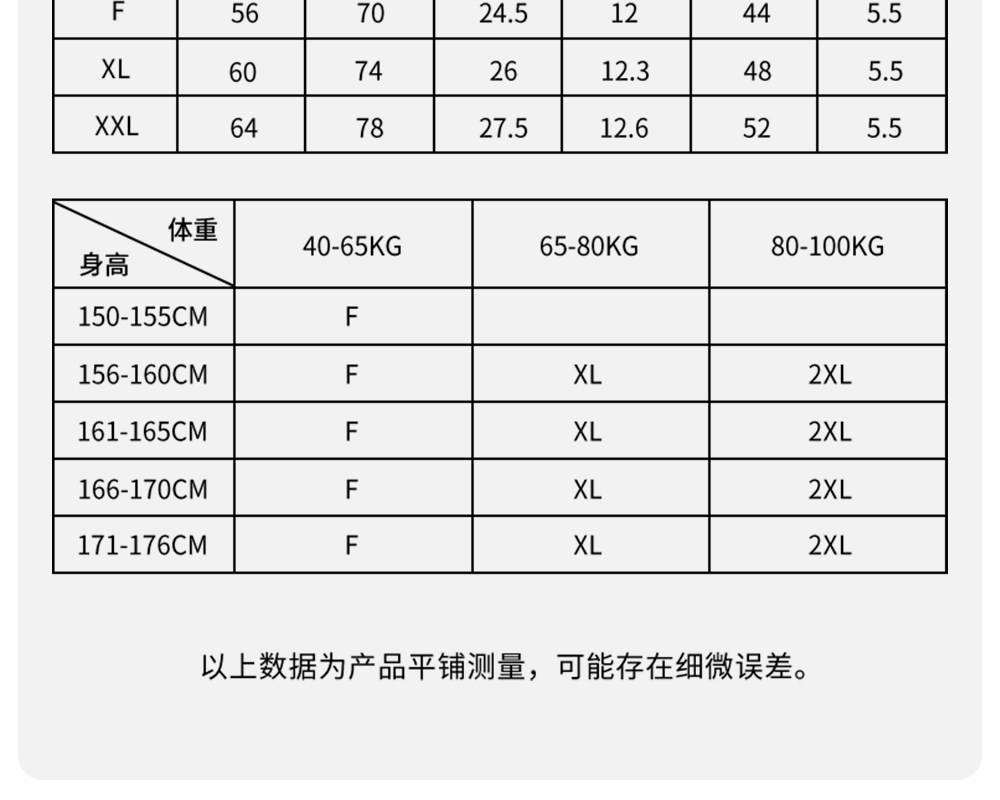 | F | 56 | 70 | 24.5 | 12 | 44 | 5.5 |
|---|---|---|---|---|---|---|
| XL | 60 | 74 | 26 | 12.3 | 48 | 5.5 |
| XXL | 64 | 78 | 27.5 | 12.6 | 52 | 5.5 |

| 体重 身高 | 40-65KG | 65-80KG | 80-100KG |
|---|---|---|---|
| 150-155CM | F | | |
| 156-160CM | F | XL | 2XL |
| 161-165CM | F | XL | 2XL |
| 166-170CM | F | XL | 2XL |
| 171-176CM | F | XL | 2XL |

以上数据为产品平铺测量，可能存在细微误差。